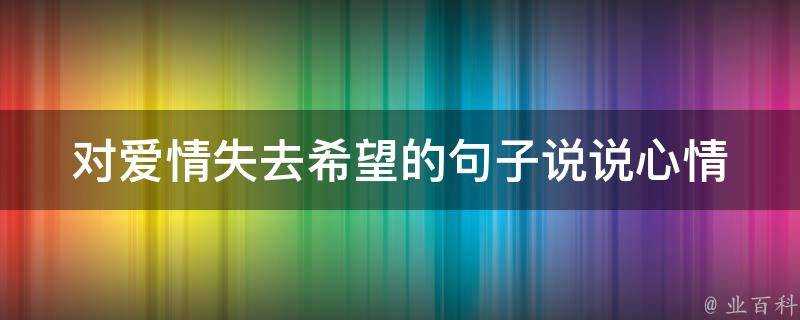 对爱情失去希望的句子说说心情

@ 业百科